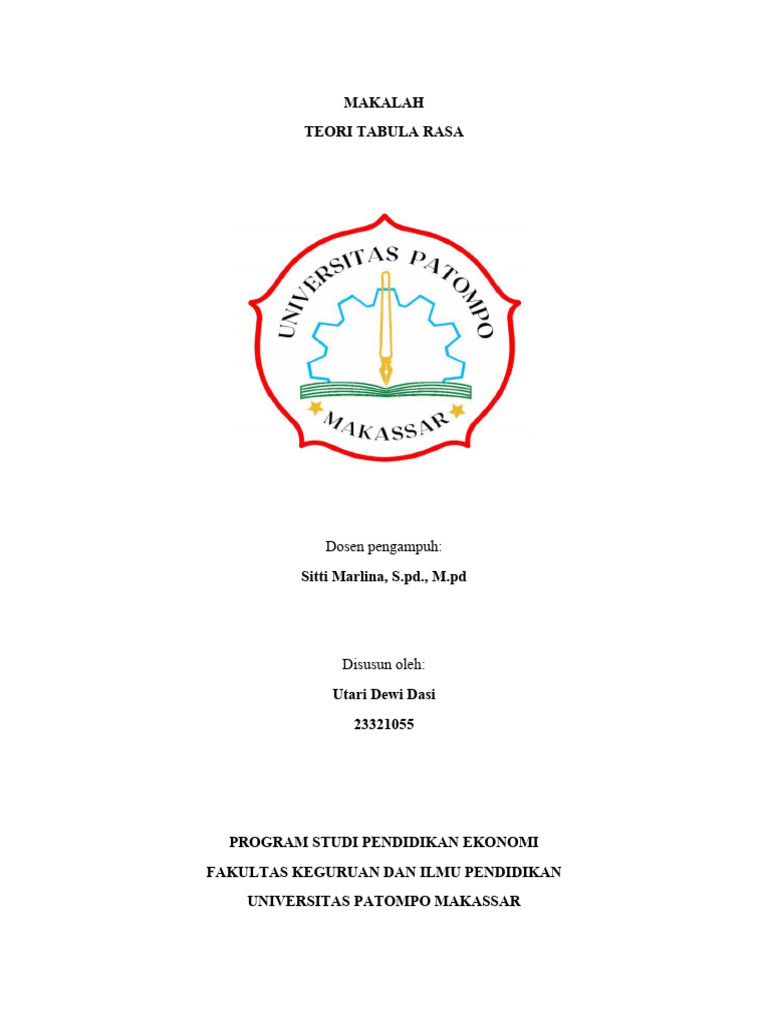 MAKALAH
TEORI TABULA RASA

UNIVERSITAS PATOMPO
MAKASSAR

Dosen pengampuh:
Sitti Marlina, S.pd., M.pd

Disusun oleh:
Utari Dewi Dasi
23321055

PROGRAM STUDI PENDIDIKAN EKONOMI
FAKULTAS KEGURUAN DAN ILMU PENDIDIKAN
UNIVERSITAS PATOMPO MAKASSAR